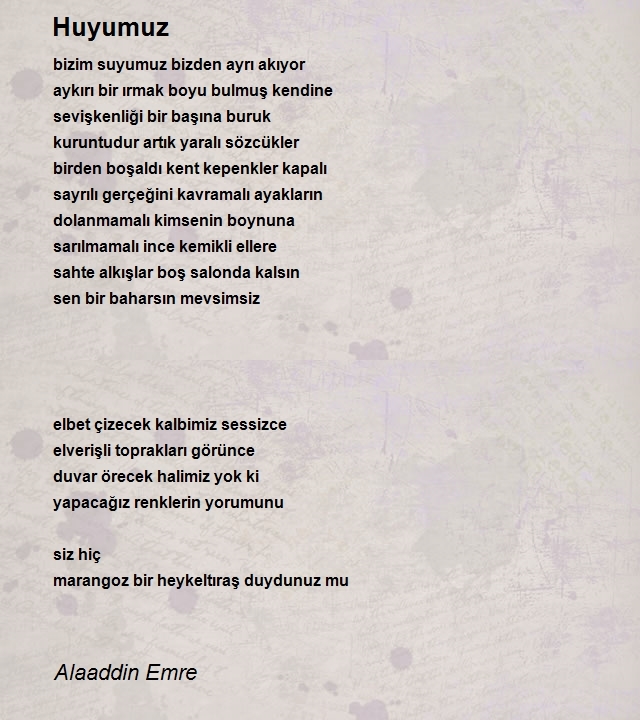 Huyumuz

bizim suyumuz bizden ayrı akıyor
aykırı bir ırmak boyu bulmuş kendine
sevişkenliği bir başına buruk
kuruntudur artık yaralı sözcükler
birden boşaldı kent kepenkler kapalı
sayrılı gerçeğini kavramalı ayakların
dolanmamalı kimsenin boynuna
sarılmamalı ince kemikli ellere
sahte alkışlar boş salonda kalsın
sen bir baharsın mevsimsiz

elbet çizecek kalbimiz sessizce
elverişli toprakları görünce
duvar örecek halimiz yok ki
yapacağız renklerin yorumunu

siz hiç
marangoz bir heykeltıraş duydunuz mu

Alaaddin Emre